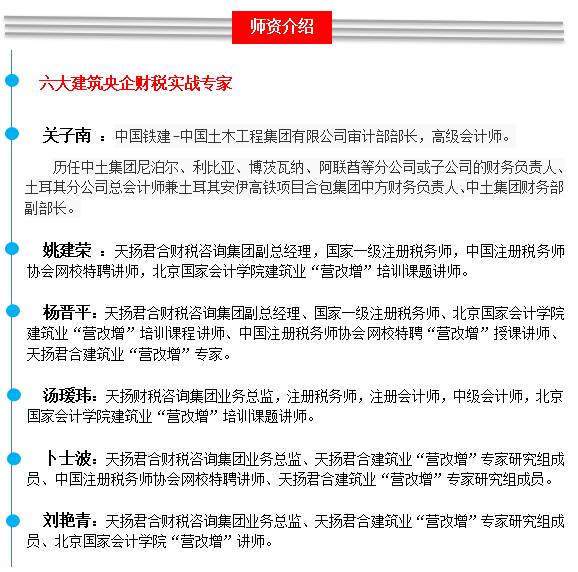 师资介绍

六大建筑央企财税实战专家

关子南 ：中国铁建-中国土木工程集团有限公司审计部部长，高级会计师。

历任中土集团尼泊尔、利比亚、博茨瓦纳、阿联酋等分公司或子公司的财务负责人、土耳其分公司总会计师兼土耳其安伊高铁项目合包集团中方财务负责人、中土集团财务部副部长。

姚建荣 ：天扬君合财税咨询集团副总经理，国家一级注册税务师，中国注册税务师协会网校特聘讲师，北京国家会计学院建筑业“营改增”培训课题讲师。

杨晋平：天扬君合财税咨询集团副总经理、国家一级注册税务师、北京国家会计学院建筑业“营改增”培训课程讲师、中国注册税务师协会网校特聘“营改增”授课讲师、天扬君合建筑业“营改增”专家。

汤瑗玮：天扬财税咨询集团业务总监，注册税务师，注册会计师，中级会计师，北京国家会计学院建筑业“营改增”培训课题讲师。

卜士波：天扬君合财税咨询集团业务总监、天扬君合建筑业“营改增”专家研究组成员、中国注册税务师协会网校特聘讲师、天扬君合建筑业“营改增”专家研究组成员。

刘艳青：天扬君合财税咨询集团业务总监、天扬君合建筑业“营改增”专家研究组成员、北京国家会计学院“营改增”讲师。